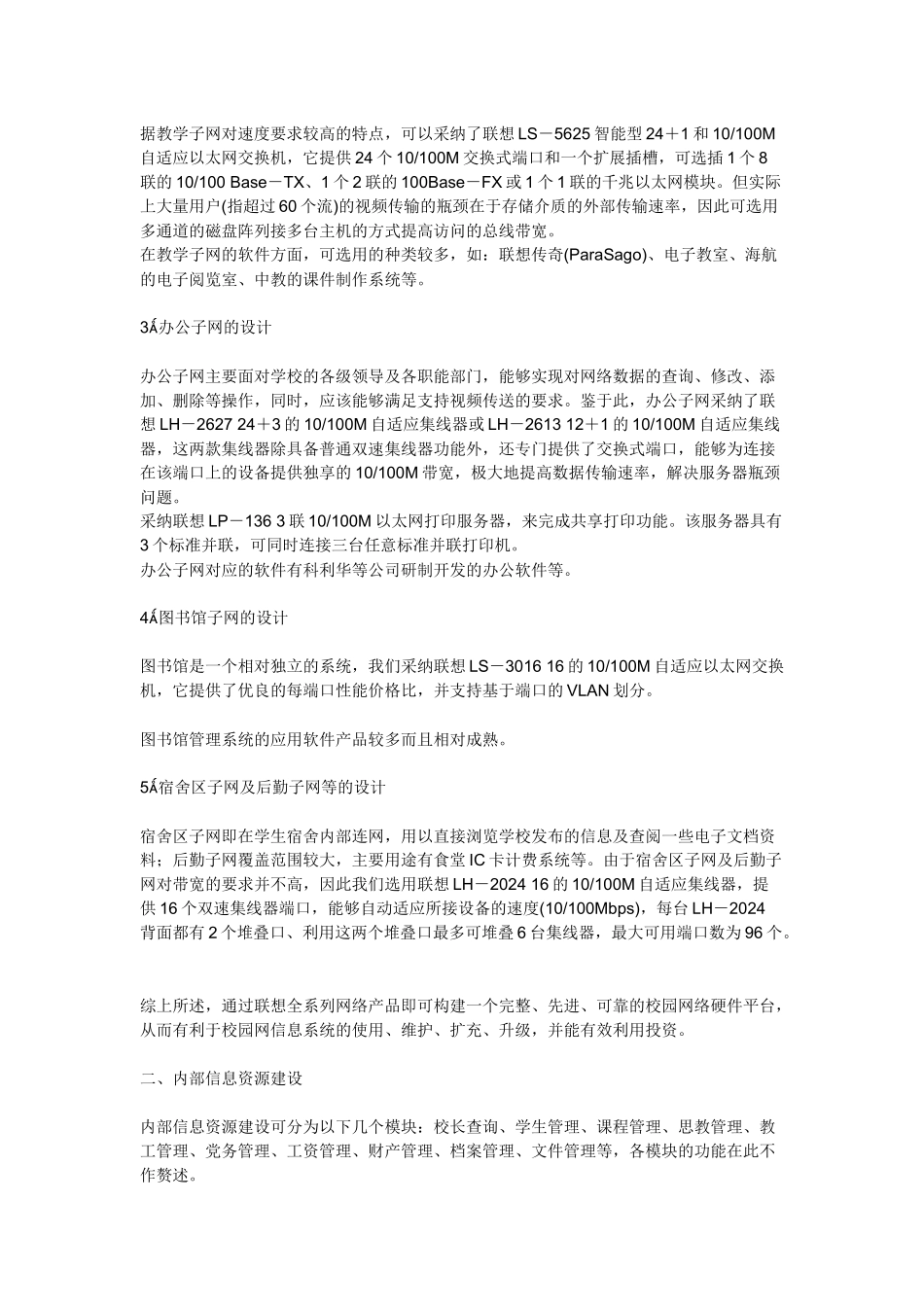 据教学子网对速度要求较高的特点，可以采纳了联想 LS－5625 智能型 24＋1 和 10/100M 自适应以太网交换机，它提供 24 个 10/100M 交换式端口和一个扩展插槽，可选插 1 个 8 联的 10/100 Base－TX、1 个 2 联的 100Base－FX 或 1 个 1 联的千兆以太网模块。但实际上大量用户(指超过 60 个流)的视频传输的瓶颈在于存储介质的外部传输速率，因此可选用多通道的磁盘阵列接多台主机的方式提高访问的总线带宽。
在教学子网的软件方面，可选用的种类较多，如：联想传奇(ParaSago)、电子教室、海航的电子阅览室、中教的课件制作系统等。

3Á办公子网的设计

办公子网主要面对学校的各级领导及各职能部门，能够实现对网络数据的查询、修改、添加、删除等操作，同时，应该能够满足支持视频传送的要求。鉴于此，办公子网采纳了联想 LH－2627 24＋3 的 10/100M 自适应集线器或 LH－2613 12＋1 的 10/100M 自适应集线器，这两款集线器除具备普通双速集线器功能外，还专门提供了交换式端口，能够为连接在该端口上的设备提供独享的 10/100M 带宽，极大地提高数据传输速率，解决服务器瓶颈问题。
采纳联想 LP－136 3 联 10/100M 以太网打印服务器，来完成共享打印功能。该服务器具有 3 个标准并联，可同时连接三台任意标准并联打印机。
办公子网对应的软件有科利华等公司研制开发的办公软件等。

4Á图书馆子网的设计

图书馆是一个相对独立的系统，我们采纳联想 LS－3016 16 的 10/100M 自适应以太网交换机，它提供了优良的每端口性能价格比，并支持基于端口的 VLAN 划分。

图书馆管理系统的应用软件产品较多而且相对成熟。

5Á宿舍区子网及后勤子网等的设计

宿舍区子网即在学生宿舍内部连网，用以直接浏览学校发布的信息及查阅一些电子文档资料；后勤子网覆盖范围较大，主要用途有食堂 IC 卡计费系统等。由于宿舍区子网及后勤子网对带宽的要求并不高，因此我们选用联想 LH－2024 16 的 10/100M 自适应集线器，提供 16 个双速集线器端口，能够自动适应所接设备的速度(10/100Mbps)，每台 LH－2024 背面都有 2 个堆叠口、利用这两个堆叠口最多可堆叠 6 台集线器，最大可用端口数为 96 个。

综上所述，通过联想全系列网络产品即可构建一个完整、先进、可靠的校园网络硬件平台，从而有利于校园网信息系统的使用、维护、扩充、升级，并能有效利用投资。

二、内部信息资源建设

内部信息资源建设可分为以下几个模块：校长查询、学生管理、课程管理、思教管理、教工管理、党务管理、工资管理、财产管理、档案管理、文件管理等，各模块的功能在此不作赘述。